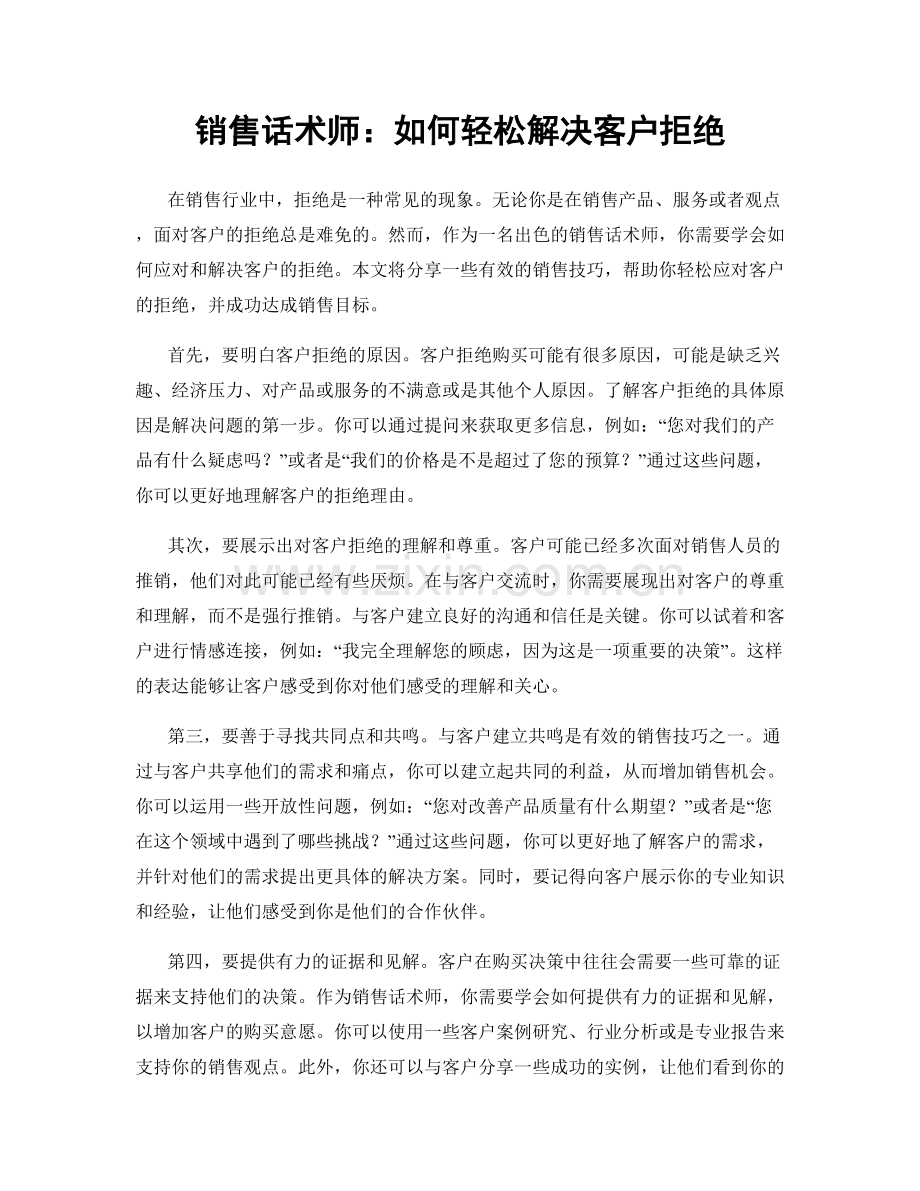 销售话术师：如何轻松解决客户拒绝

在销售行业中，拒绝是一种常见的现象。无论你是在销售产品、服务或者观点，面对客户的拒绝总是难免的。然而，作为一名出色的销售话术师，你需要学会如何应对和解决客户的拒绝。本文将分享一些有效的销售技巧，帮助你轻松应对客户的拒绝，并成功达成销售目标。

首先，要明白客户拒绝的原因。客户拒绝购买可能有很多原因，可能是缺乏兴趣、经济压力、对产品或服务的不满意或是其他个人原因。了解客户拒绝的具体原因是解决问题的第一步。你可以通过提问来获取更多信息，例如：“您对我们的产品有什么疑虑吗？”或者是“我们的价格是不是超过了您的预算？”通过这些问题，你可以更好地理解客户的拒绝理由。

其次，要展示出对客户拒绝的理解和尊重。客户可能已经多次面对销售人员的推销，他们对此可能已经有些厌烦。在与客户交流时，你需要展现出对客户的尊重和理解，而不是强行推销。与客户建立良好的沟通和信任是关键。你可以试着和客户进行情感连接，例如：“我完全理解您的顾虑，因为这是一项重要的决策”。这样的表达能够让客户感受到你对他们感受的理解和关心。

第三，要善于寻找共同点和共鸣。与客户建立共鸣是有效的销售技巧之一。通过与客户共享他们的需求和痛点，你可以建立起共同的利益，从而增加销售机会。你可以运用一些开放性问题，例如：“您对改善产品质量有什么期望？”或者是“您在这个领域中遇到了哪些挑战？”通过这些问题，你可以更好地了解客户的需求，并针对他们的需求提出更具体的解决方案。同时，要记得向客户展示你的专业知识和经验，让他们感受到你是他们的合作伙伴。

第四，要提供有力的证据和见解。客户在购买决策中往往会需要一些可靠的证据来支持他们的决策。作为销售话术师，你需要学会如何提供有力的证据和见解，以增加客户的购买意愿。你可以使用一些客户案例研究、行业分析或是专业报告来支持你的销售观点。此外，你还可以与客户分享一些成功的实例，让他们看到你的

www.zixin.com.cn